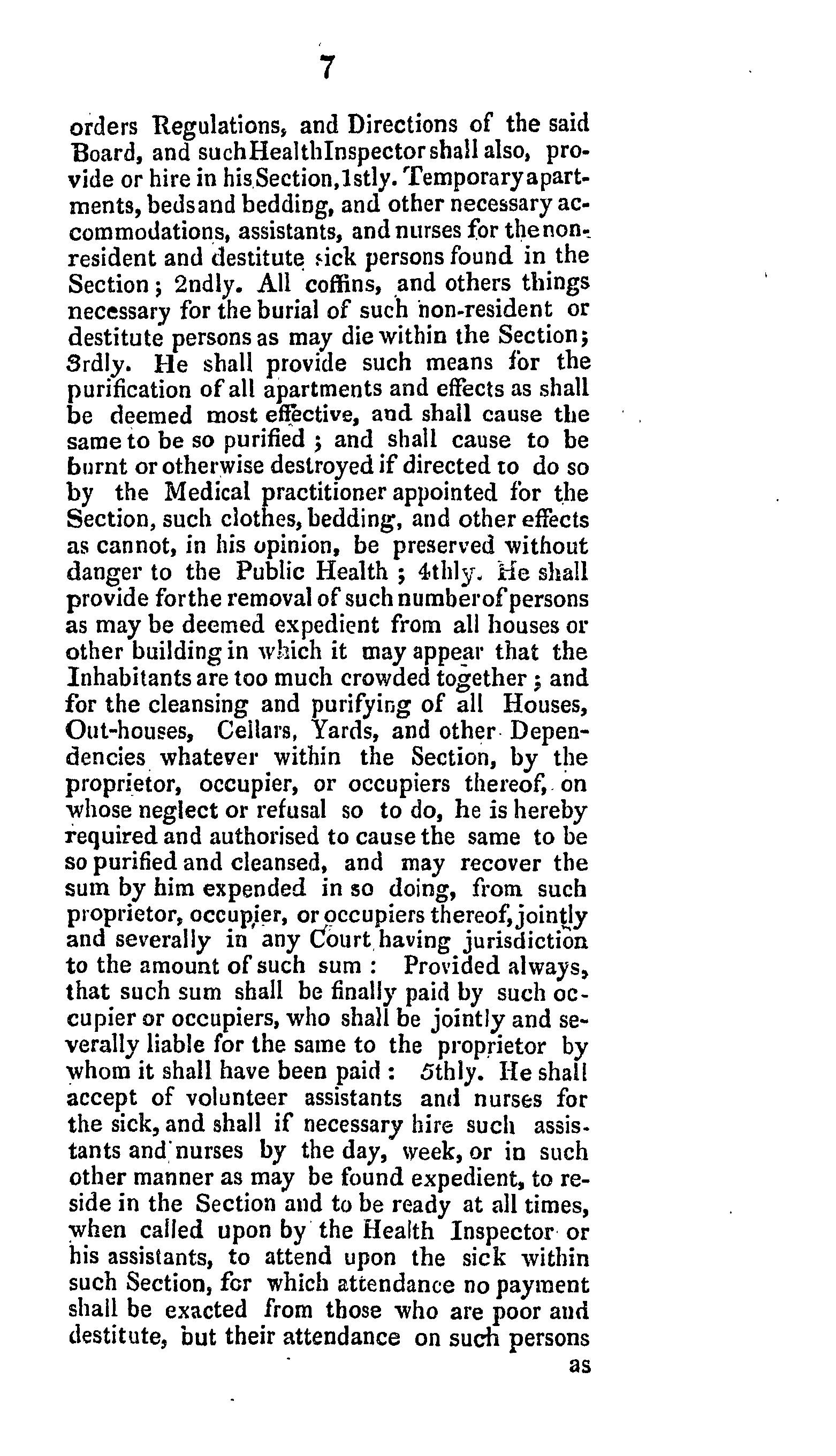 7

orders Regulations, and Directions of the said Board, and such Health Inspector shall also, provide or hire in his Section, 1stly. Temporary apartments, beds and bedding, and other necessary accommodations, assistants, and nurses for the non-resident and destitute sick persons found in the Section; 2ndly. All coffins, and others things necessary for the burial of such non-resident or destitute persons as may die within the Section; 3rdly. He shall provide such means for the purification of all apartments and effects as shall be deemed most effective, and shall cause the same to be so purified; and shall cause to be burnt or otherwise destroyed if directed to do so by the Medical practitioner appointed for the Section, such clothes, bedding, and other effects as cannot, in his opinion, be preserved without danger to the Public Health; 4thly. He shall provide for the removal of such number of persons as may be deemed expedient from all houses or other building in which it may appear that the Inhabitants are too much crowded together; and for the cleansing and purifying of all Houses, Out-houses, Cellars, Yards, and other Dependencies whatever within the Section, by the proprietor, occupier, or occupiers thereof, on whose neglect or refusal so to do, he is hereby required and authorised to cause the same to be so purified and cleansed, and may recover the sum by him expended in so doing, from such proprietor, occupier, or occupiers thereof, jointly and severally in any Court having jurisdiction to the amount of such sum: Provided always, that such sum shall be finally paid by such occupier or occupiers, who shall be jointly and severally liable for the same to the proprietor by whom it shall have been paid: 5thly. He shall accept of volunteer assistants and nurses for the sick, and shall if necessary hire such assistants and nurses by the day, week, or in such other manner as may be found expedient, to reside in the Section and to be ready at all times, when called upon by the Health Inspector or his assistants, to attend upon the sick within such Section, for which attendance no payment shall be exacted from those who are poor and destitute, but their attendance on such persons

as